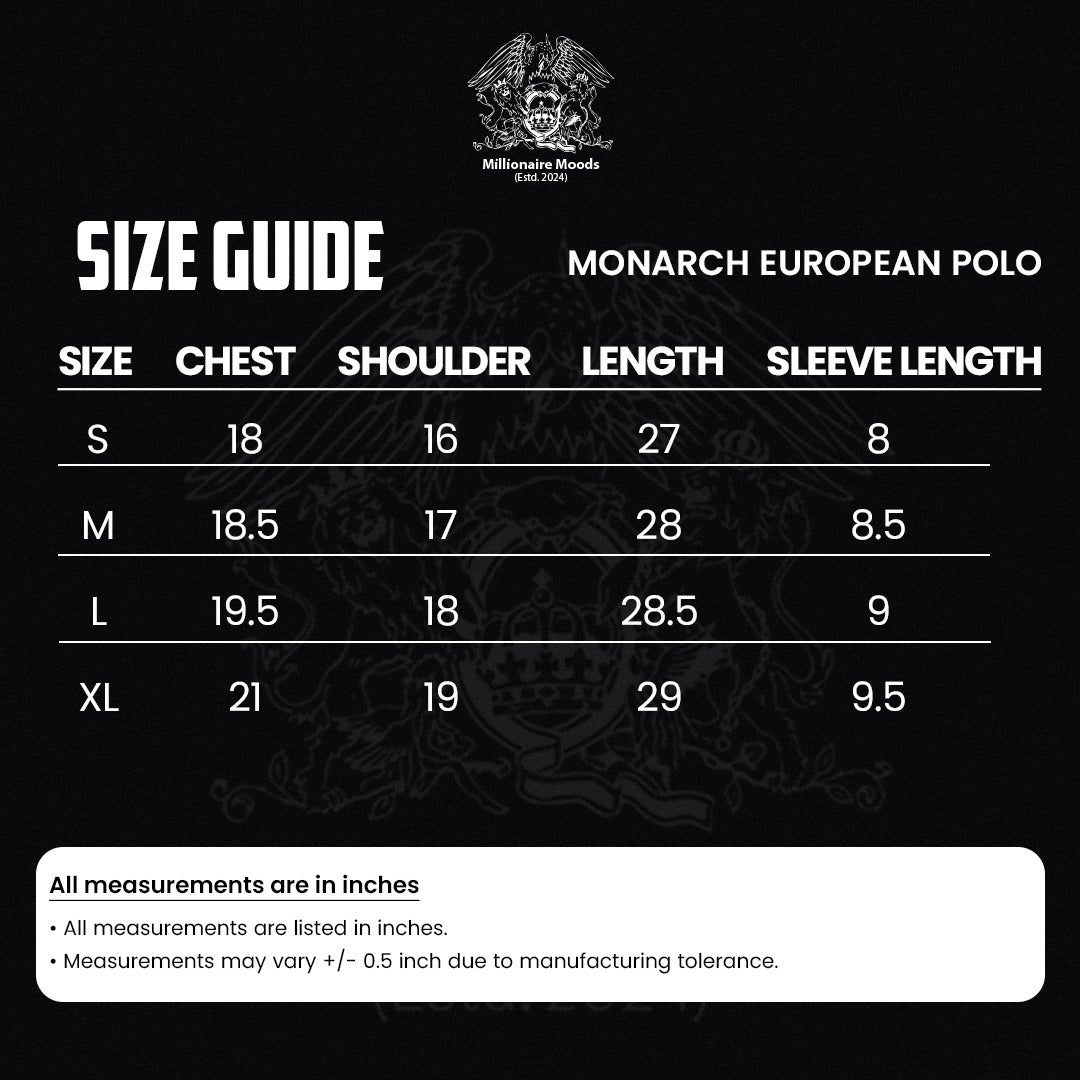 Millionaire Moods
(Estd. 2024)

SIZE GUIDE

MONARCH EUROPEAN POLO

| SIZE | CHEST | SHOULDER | LENGTH | SLEEVE LENGTH |
|---|---|---|---|---|
| S | 18 | 16 | 27 | 8 |
| M | 18.5 | 17 | 28 | 8.5 |
| L | 19.5 | 18 | 28.5 | 9 |
| XL | 21 | 19 | 29 | 9.5 |

All measurements are in inches

• All measurements are listed in inches.
• Measurements may vary +/- 0.5 inch due to manufacturing tolerance.